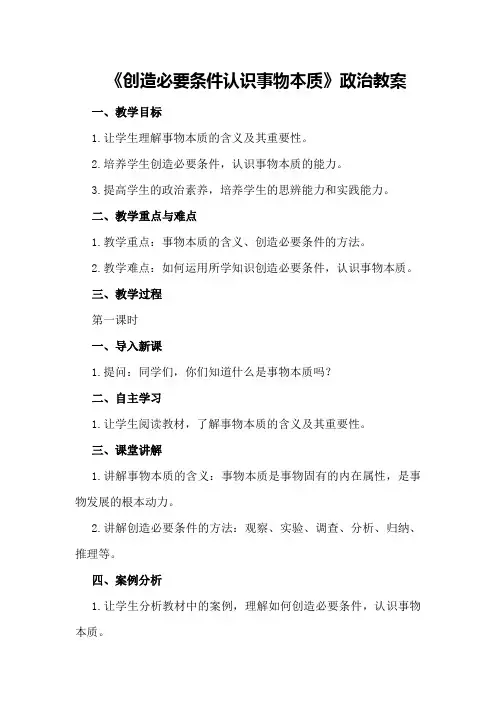 《创造必要条件认识事物本质》政治教案

一、教学目标

1.让学生理解事物本质的含义及其重要性。

2.培养学生创造必要条件，认识事物本质的能力。

3.提高学生的政治素养，培养学生的思辨能力和实践能力。

二、教学重点与难点

1.教学重点：事物本质的含义、创造必要条件的方法。

2.教学难点：如何运用所学知识创造必要条件，认识事物本质。

三、教学过程

第一课时

一、导入新课

1.提问：同学们，你们知道什么是事物本质吗？

二、自主学习

1.让学生阅读教材，了解事物本质的含义及其重要性。

三、课堂讲解

1.讲解事物本质的含义：事物本质是事物固有的内在属性，是事物发展的根本动力。

2.讲解创造必要条件的方法：观察、实验、调查、分析、归纳、推理等。

四、案例分析

1.让学生分析教材中的案例，理解如何创造必要条件，认识事物本质。